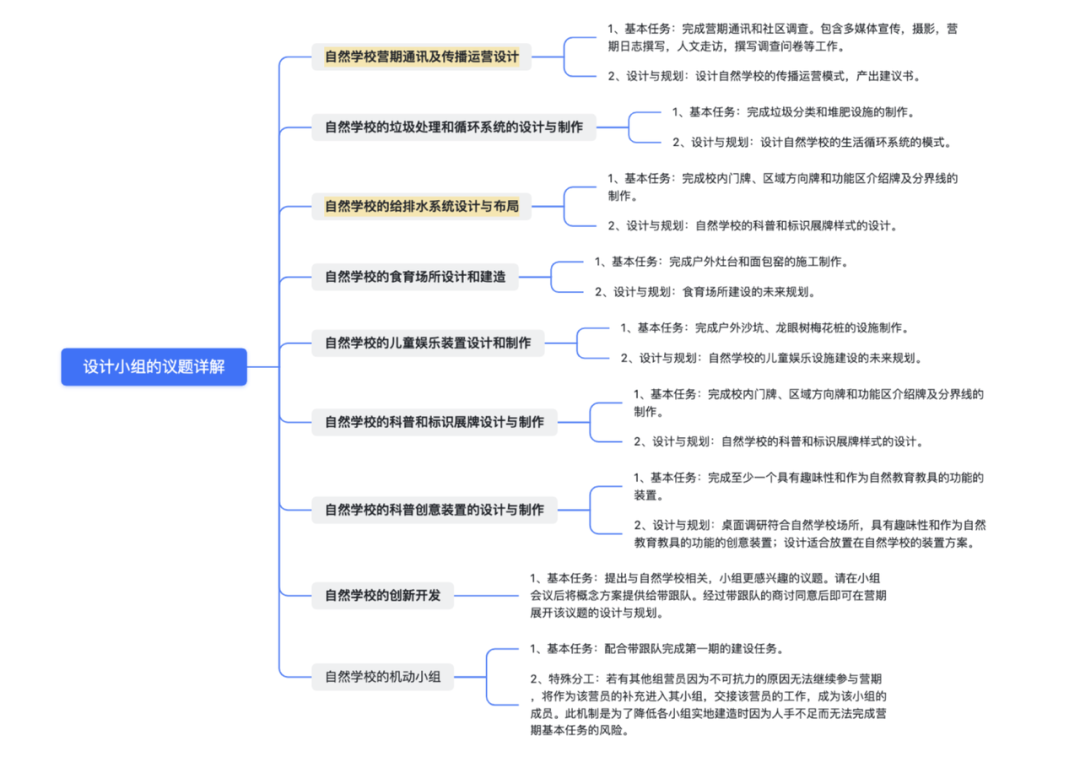 设计小组的议题详解

自然学校营期通讯及传播运营设计

1、基本任务：完成营期通讯和社区调查。包含多媒体宣传，摄影，营期日志撰写，人文走访，撰写调查问卷等工作。

2、设计与规划：设计自然学校的传播运营模式，产出建议书。

自然学校的垃圾处理和循环系统的设计与制作

1、基本任务：完成垃圾分类和堆肥设施的制作。

2、设计与规划：设计自然学校的生活循环系统的模式。

自然学校的给排水系统设计与布局

1、基本任务：完成校内门牌、区域方向牌和功能区介绍牌及分界线的制作。

2、设计与规划：自然学校的科普和标识展牌样式的设计。

自然学校的食育场所设计和建造

1、基本任务：完成户外灶台和面包窑的施工制作。

2、设计与规划：食育场所建设的未来规划。

自然学校的儿童娱乐装置设计和制作

1、基本任务：完成户外沙坑、龙眼树梅花桩的设施制作。

2、设计与规划：自然学校的儿童娱乐设施建设的未来规划。

自然学校的科普和标识展牌设计与制作

1、基本任务：完成校内门牌、区域方向牌和功能区介绍牌及分界线的制作。

2、设计与规划：自然学校的科普和标识展牌样式的设计。

自然学校的科普创意装置的设计与制作

1、基本任务：完成至少一个具有趣味性和作为自然教育教具的功能的装置。

2、设计与规划：桌面调研符合自然学校场所，具有趣味性和作为自然教育教具的功能的创意装置；设计适合放置在自然学校的装置方案。

自然学校的创新开发

1、基本任务：提出与自然学校相关，小组更感兴趣的议题。请在小组会议后将概念方案提供给带跟队。经过带跟队的商讨同意后即可在营期展开该议题的设计与规划。

自然学校的机动小组

1、基本任务：配合带跟队完成第一期的建设任务。

2、特殊分工：若有其他组营员因为不可抗力的原因无法继续参与营期，将作为该营员的补充进入其小组，交接该营员的工作，成为该小组的成员。此机制是为了降低各小组实地建造时因为人手不足而无法完成营期基本任务的风险。